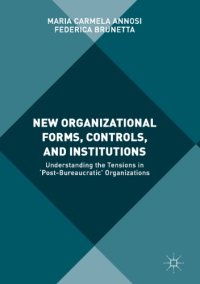 MARIA CARMELA ANNOSI
FEDERICA BRUNETTA

NEW ORGANIZATIONAL FORMS, CONTROLS, AND INSTITUTIONS

Understanding the Tensions in 'Post-Bureaucratic' Organizations